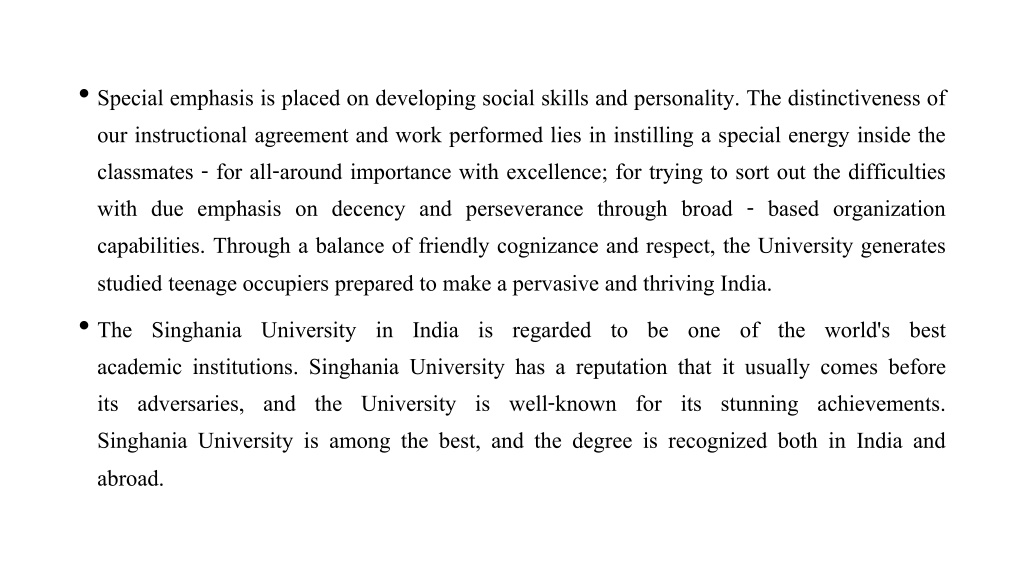 • Special emphasis is placed on developing social skills and personality. The distinctiveness of our instructional agreement and work performed lies in instilling a special energy inside the classmates - for all-around importance with excellence; for trying to sort out the difficulties with due emphasis on decency and perseverance through broad - based organization capabilities. Through a balance of friendly cognizance and respect, the University generates studied teenage occupiers prepared to make a pervasive and thriving India.

• The Singhania University in India is regarded to be one of the world's best academic institutions. Singhania University has a reputation that it usually comes before its adversaries, and the University is well-known for its stunning achievements. Singhania University is among the best, and the degree is recognized both in India and abroad.